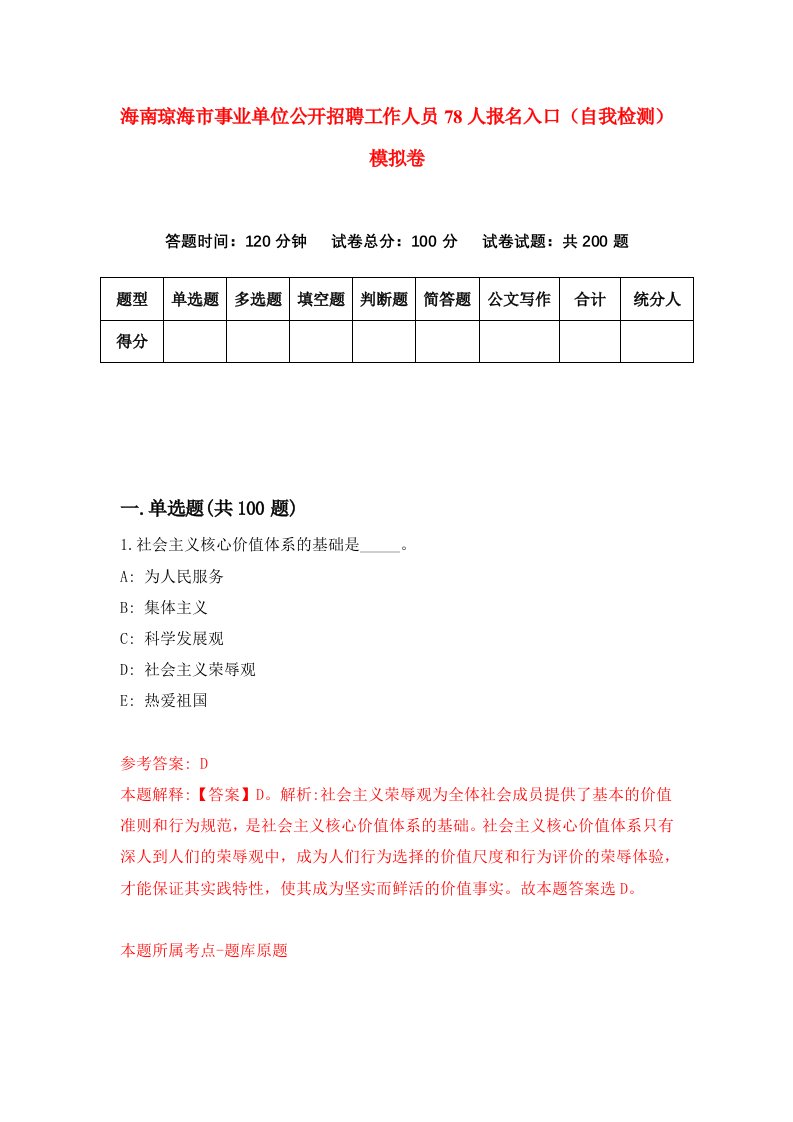 海南琼海市事业单位公开招聘工作人员78人报名入口（自我检测）模拟卷

答题时间：120分钟　试卷总分：100分　试卷试题：共200题

| 题型 | 单选题 | 多选题 | 填空题 | 判断题 | 简答题 | 公文写作 | 合计 | 统分人 |
|---|---|---|---|---|---|---|---|---|
| 得分 | | | | | | | | |

一.单选题(共100题)

1.社会主义核心价值体系的基础是_____。

A: 为人民服务

B: 集体主义

C: 科学发展观

D: 社会主义荣辱观

E: 热爱祖国

参考答案: D

本题解释:【答案】D。解析:社会主义荣辱观为全体社会成员提供了基本的价值准则和行为规范，是社会主义核心价值体系的基础。社会主义核心价值体系只有深人到人们的荣辱观中，成为人们行为选择的价值尺度和行为评价的荣辱体验，才能保证其实践特性，使其成为坚实而鲜活的价值事实。故本题答案选D。

本题所属考点-题库原题